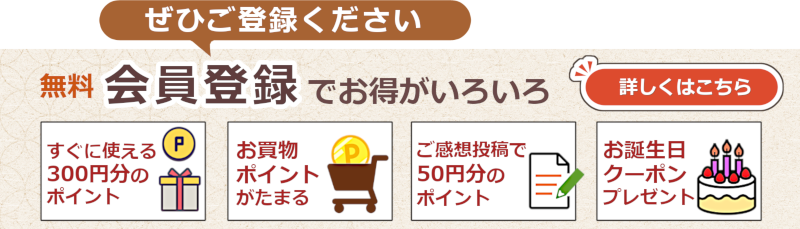 ぜひご登録ください

無料 会員登録 でお得がいろいろ

詳しくはこちら

すぐに使える 300円分の ポイント

P

お買物 ポイント がたまる

P

ご感想投稿で 50円分の ポイント

お誕生日 クーポン プレゼント